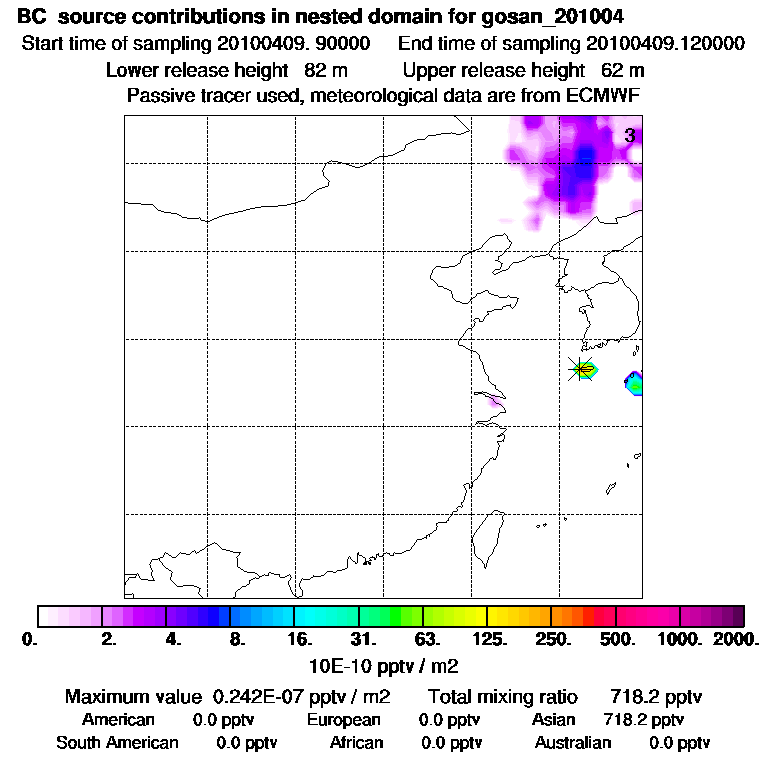 BC source contributions in nested domain for gosan_201004
Start time of sampling 20100409. 90000 End time of sampling 20100409.120000
Lower release height 82 m Upper release height 62 m
Passive tracer used, meteorological data are from ECMWF

3

0. 2. 4. 8. 16. 31. 63. 125. 250. 500. 1000. 2000.
10E-10 pptv / m2

Maximum value 0.242E-07 pptv / m2 Total mixing ratio 718.2 pptv
American 0.0 pptv European 0.0 pptv Asian 718.2 pptv
South American 0.0 pptv African 0.0 pptv Australian 0.0 pptv